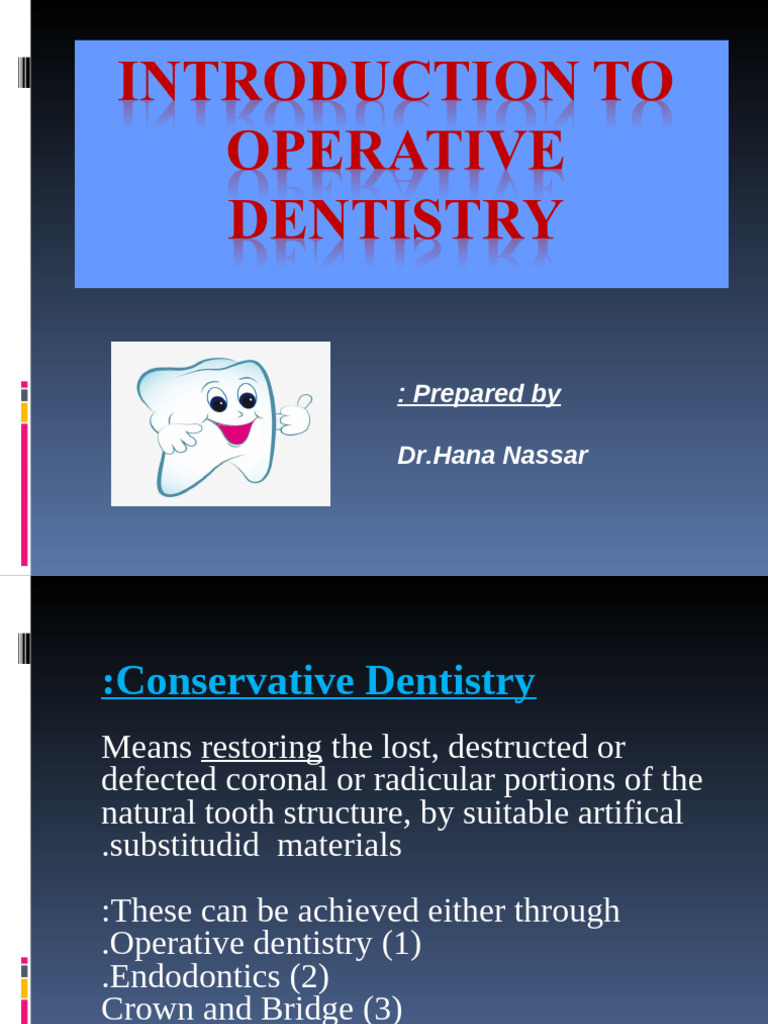 INTRODUCTION TO OPERATIVE DENTISTRY

: Prepared by

Dr.Hana Nassar

:Conservative Dentistry

Means restoring the lost, destructed or defected coronal or radicular portions of the natural tooth structure, by suitable artifical .substitudid materials

:These can be achieved either through
.Operative dentistry (1)
.Endodontics (2)
Crown and Bridge (3)